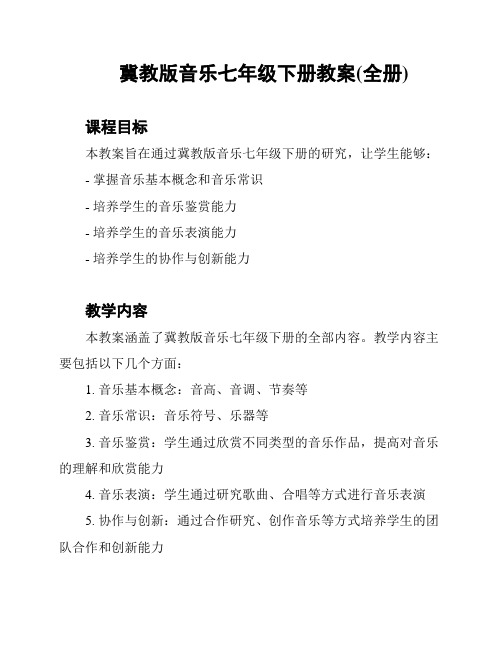 冀教版音乐七年级下册教案(全册)

课程目标

本教案旨在通过冀教版音乐七年级下册的研究，让学生能够：

- 掌握音乐基本概念和音乐常识

- 培养学生的音乐鉴赏能力

- 培养学生的音乐表演能力

- 培养学生的协作与创新能力

教学内容

本教案涵盖了冀教版音乐七年级下册的全部内容。教学内容主要包括以下几个方面：

1. 音乐基本概念：音高、音调、节奏等

2. 音乐常识：音乐符号、乐器等

3. 音乐鉴赏：学生通过欣赏不同类型的音乐作品，提高对音乐的理解和欣赏能力

4. 音乐表演：学生通过研究歌曲、合唱等方式进行音乐表演

5. 协作与创新：通过合作研究、创作音乐等方式培养学生的团队合作和创新能力